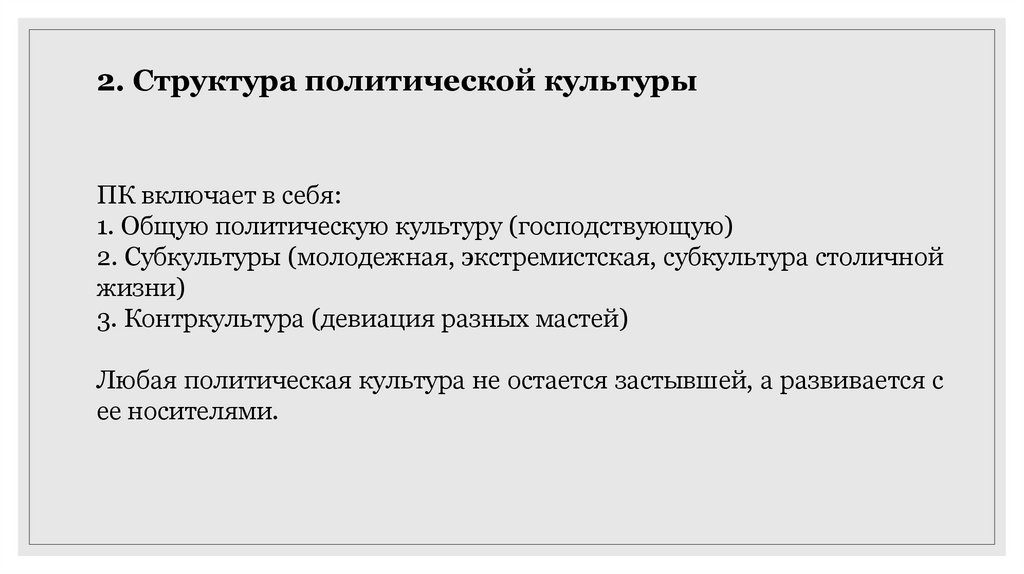 2. Структура политической культуры

ПК включает в себя:
1. Общую политическую культуру (господствующую)
2. Субкультуры (молодежная, экстремистская, субкультура столичной жизни)
3. Контркультура (девиация разных мастей)

Любая политическая культура не остается застывшей, а развивается с ее носителями.